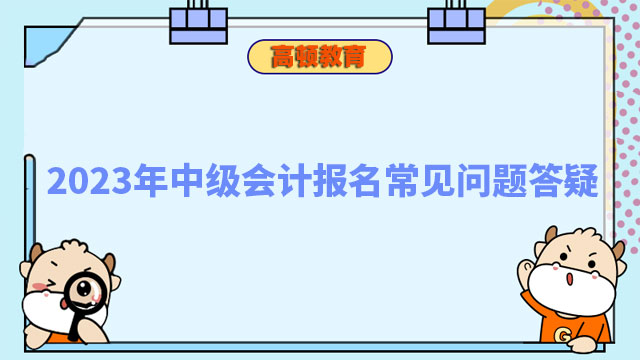 高顿教育

2023年中级会计报名常见问题答疑

G